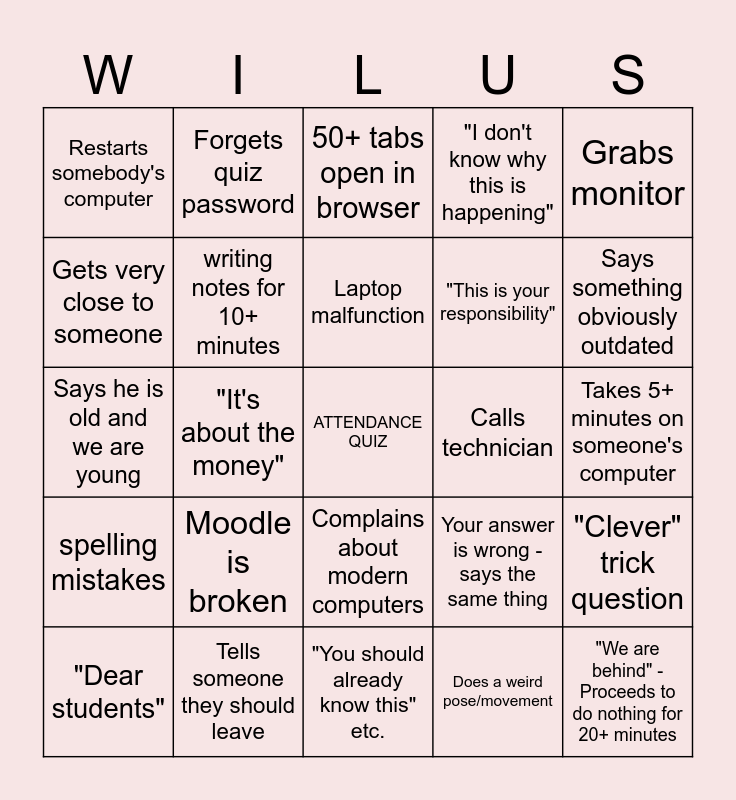 | W | I | L | U | S |
|---|---|---|---|---|
| Restarts somebody's computer | Forgets quiz password | 50+ tabs open in browser | "I don't know why this is happening" | Grabs monitor |
| Gets very close to someone | writing notes for 10+ minutes | Laptop malfunction | "This is your responsibility" | Says something obviously outdated |
| Says he is old and we are young | "It's about the money" | ATTENDANCE QUIZ | Calls technician | Takes 5+ minutes on someone's computer |
| spelling mistakes | Moodle is broken | Complains about modern computers | Your answer is wrong - says the same thing | "Clever" trick question |
| "Dear students" | Tells someone they should leave | "You should already know this" etc. | Does a weird pose/movement | "We are behind" - Proceeds to do nothing for 20+ minutes |